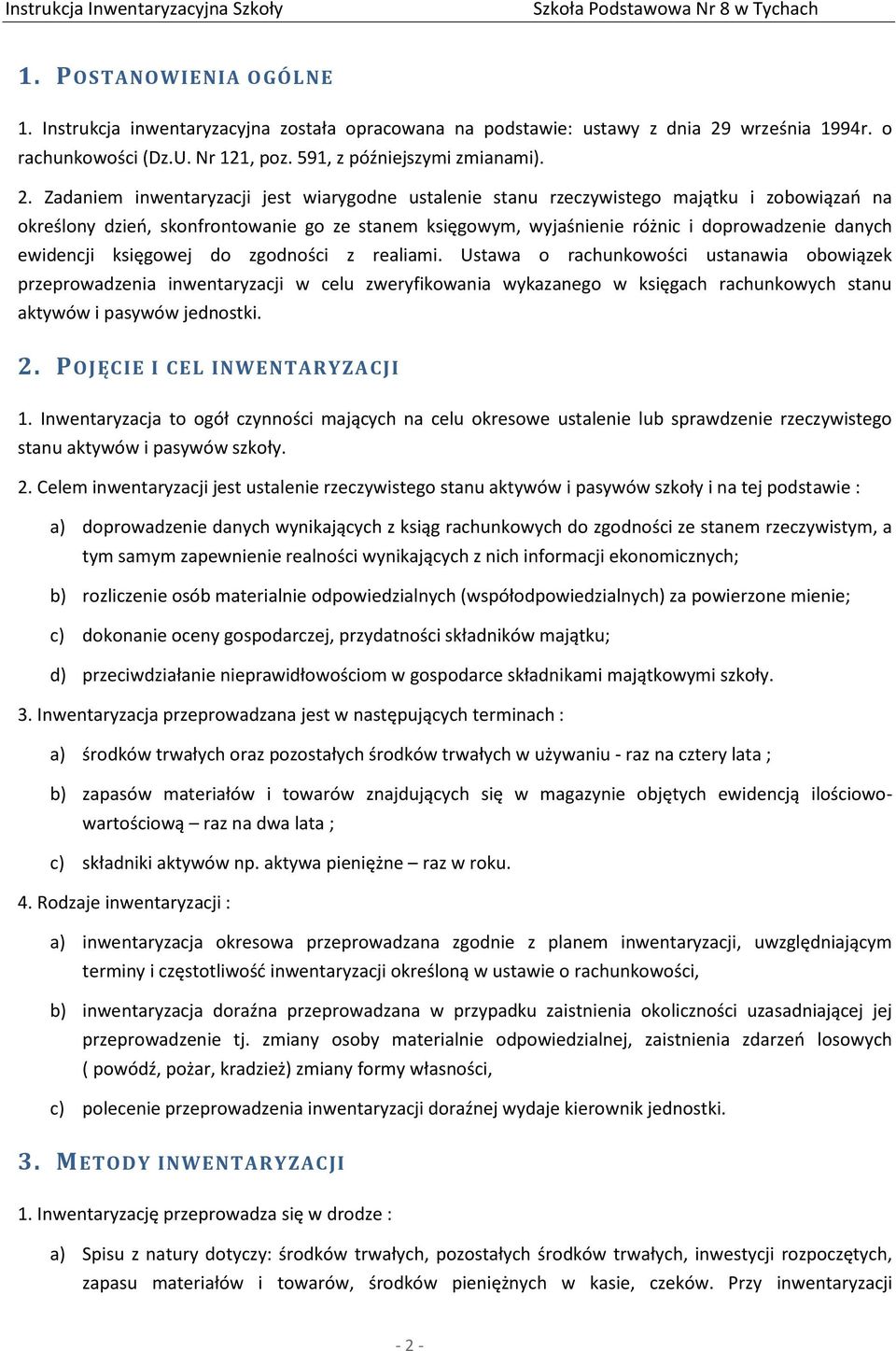 Instrukcja Inwentaryzacyjna Szkoły Szkoła Podstawowa Nr 8 w Tychach

1. POSTANOWIENIA OGÓLNE

1. Instrukcja inwentaryzacyjna została opracowana na podstawie: ustawy z dnia 29 września 1994r. o rachunkowości (Dz.U. Nr 121, poz. 591, z późniejszymi zmianami).

2. Zadaniem inwentaryzacji jest wiarygodne ustalenie stanu rzeczywistego majątku i zobowiązań na określony dzień, skonfrontowanie go ze stanem księgowym, wyjaśnienie różnic i doprowadzenie danych ewidencji księgowej do zgodności z realiami. Ustawa o rachunkowości ustanawia obowiązek przeprowadzenia inwentaryzacji w celu zweryfikowania wykazanego w księgach rachunkowych stanu aktywów i pasywów jednostki.

2. POJĘCIE I CEL INWENTARYZACJI

1. Inwentaryzacja to ogół czynności mających na celu okresowe ustalenie lub sprawdzenie rzeczywistego stanu aktywów i pasywów szkoły.

2. Celem inwentaryzacji jest ustalenie rzeczywistego stanu aktywów i pasywów szkoły i na tej podstawie :

a) doprowadzenie danych wynikających z ksiąg rachunkowych do zgodności ze stanem rzeczywistym, a tym samym zapewnienie realności wynikających z nich informacji ekonomicznych;

b) rozliczenie osób materialnie odpowiedzialnych (współodpowiedzialnych) za powierzone mienie;

c) dokonanie oceny gospodarczej, przydatności składników majątku;

d) przeciwdziałanie nieprawidłowościom w gospodarce składnikami majątkowymi szkoły.

3. Inwentaryzacja przeprowadzana jest w następujących terminach :

a) środków trwałych oraz pozostałych środków trwałych w używaniu - raz na cztery lata ;

b) zapasów materiałów i towarów znajdujących się w magazynie objętych ewidencją ilościowo-wartościową – raz na dwa lata ;

c) składniki aktywów np. aktywa pieniężne – raz w roku.

4. Rodzaje inwentaryzacji :

a) inwentaryzacja okresowa przeprowadzana zgodnie z planem inwentaryzacji, uwzględniającym terminy i częstotliwość inwentaryzacji określoną w ustawie o rachunkowości,

b) inwentaryzacja doraźna przeprowadzana w przypadku zaistnienia okoliczności uzasadniającej jej przeprowadzenie tj. zmiany osoby materialnie odpowiedzialnej, zaistnienia zdarzeń losowych ( powódź, pożar, kradzież) zmiany formy własności,

c) polecenie przeprowadzenia inwentaryzacji doraźnej wydaje kierownik jednostki.

3. METODY INWENTARYZACJI

1. Inwentaryzację przeprowadza się w drodze :

a) Spisu z natury dotyczy: środków trwałych, pozostałych środków trwałych, inwestycji rozpoczętych, zapasu materiałów i towarów, środków pieniężnych w kasie, czeków. Przy inwentaryzacji

- 2 -